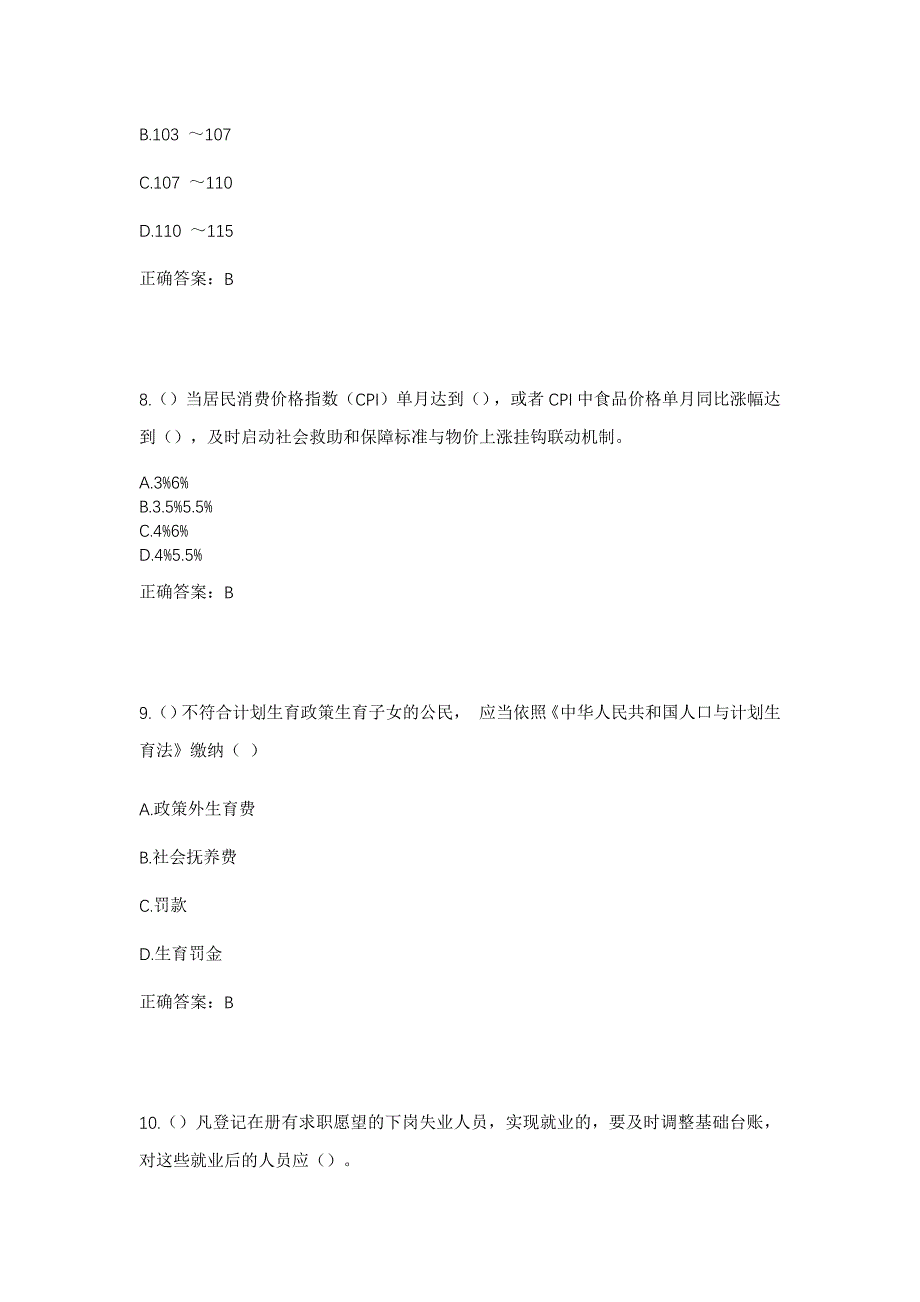 B.103 ～107

C.107 ～110

D.110 ～115

正确答案：B

8.（）当居民消费价格指数（CPI）单月达到（），或者 CPI 中食品价格单月同比涨幅达到（），及时启动社会救助和保障标准与物价上涨挂钩联动机制。

A.3%6%
B.3.5%5.5%
C.4%6%
D.4%5.5%

正确答案：B

9.（）不符合计划生育政策生育子女的公民， 应当依照《中华人民共和国人口与计划生育法》缴纳（ ）

A.政策外生育费

B.社会抚养费

C.罚款

D.生育罚金

正确答案：B

10.（）凡登记在册有求职愿望的下岗失业人员，实现就业的，要及时调整基础台账，对这些就业后的人员应（）。